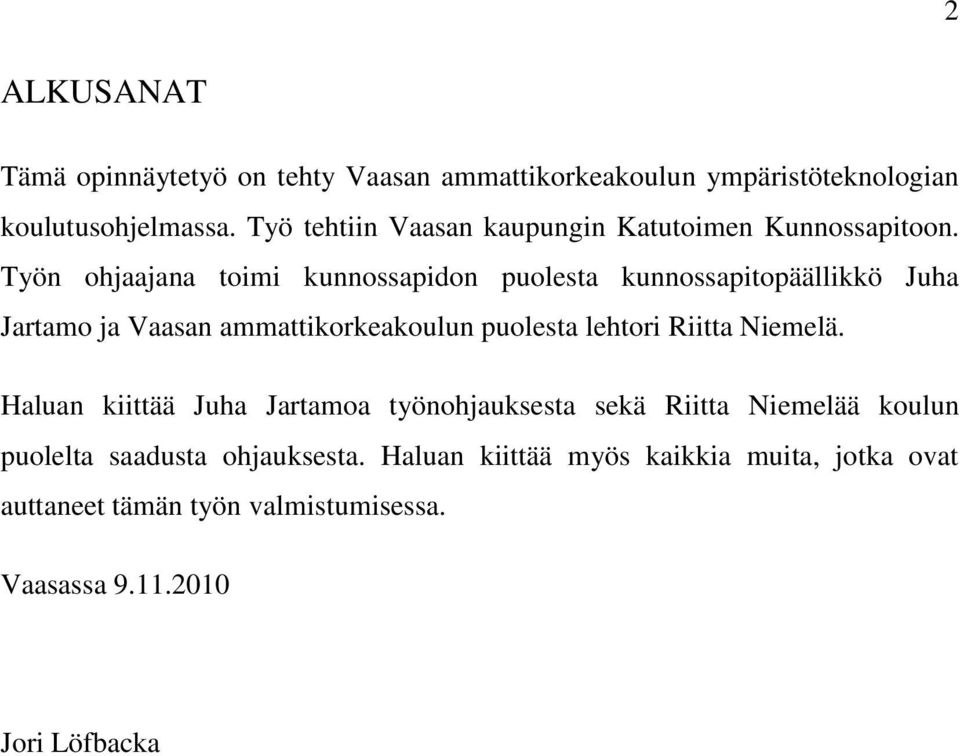 2

ALKUSANAT

Tämä opinnäytetyö on tehty Vaasan ammattikorkeakoulun ympäristöteknologian koulutusohjelmassa. Työ tehtiin Vaasan kaupungin Katutoimen Kunnossapitoon. Työn ohjaajana toimi kunnossapidon puolesta kunnossapitopäällikkö Juha Jartamo ja Vaasan ammattikorkeakoulun puolesta lehtori Riitta Niemelä.

Haluan kiittää Juha Jartamoa työnohjauksesta sekä Riitta Niemelää koulun puolelta saadusta ohjauksesta. Haluan kiittää myös kaikkia muita, jotka ovat auttaneet tämän työn valmistumisessa.

Vaasassa 9.11.2010

Jori Löfbacka